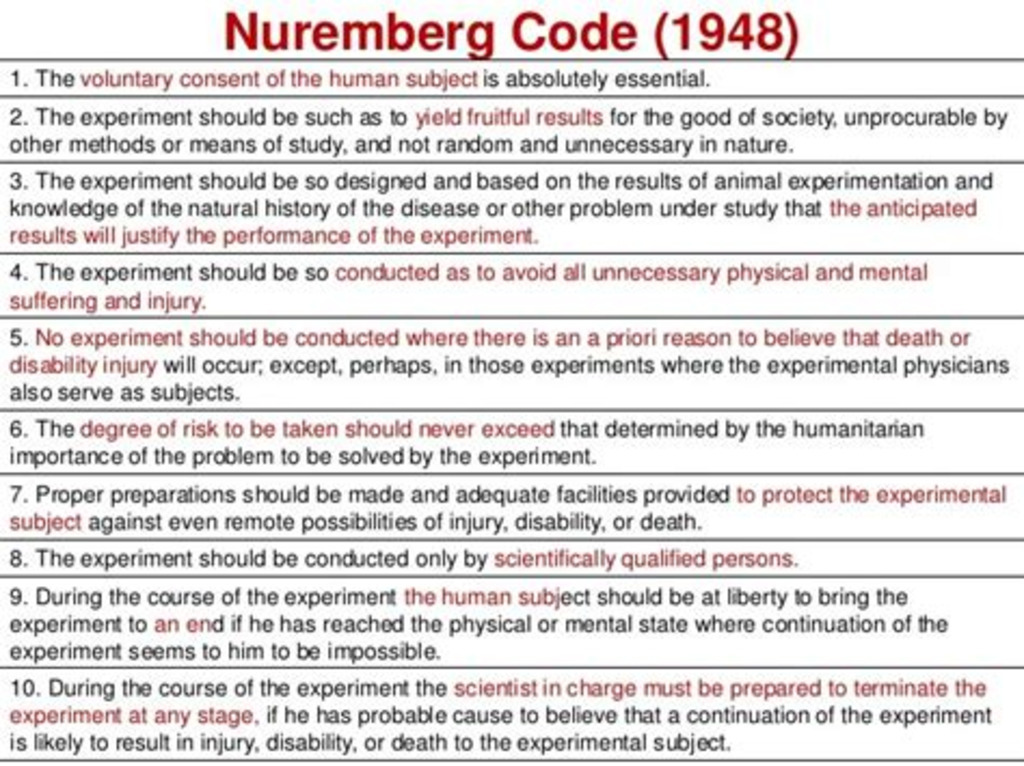 Nuremberg Code (1948)

1. The voluntary consent of the human subject is absolutely essential.

2. The experiment should be such as to yield fruitful results for the good of society, unprocurable by other methods or means of study, and not random and unnecessary in nature.

3. The experiment should be so designed and based on the results of animal experimentation and knowledge of the natural history of the disease or other problem under study that the anticipated results will justify the performance of the experiment.

4. The experiment should be so conducted as to avoid all unnecessary physical and mental suffering and injury.

5. No experiment should be conducted where there is an a priori reason to believe that death or disability injury will occur; except, perhaps, in those experiments where the experimental physicians also serve as subjects.

6. The degree of risk to be taken should never exceed that determined by the humanitarian importance of the problem to be solved by the experiment.

7. Proper preparations should be made and adequate facilities provided to protect the experimental subject against even remote possibilities of injury, disability, or death.

8. The experiment should be conducted only by scientifically qualified persons.

9. During the course of the experiment the human subject should be at liberty to bring the experiment to an end if he has reached the physical or mental state where continuation of the experiment seems to him to be impossible.

10. During the course of the experiment the scientist in charge must be prepared to terminate the experiment at any stage, if he has probable cause to believe that a continuation of the experiment is likely to result in injury, disability, or death to the experimental subject.